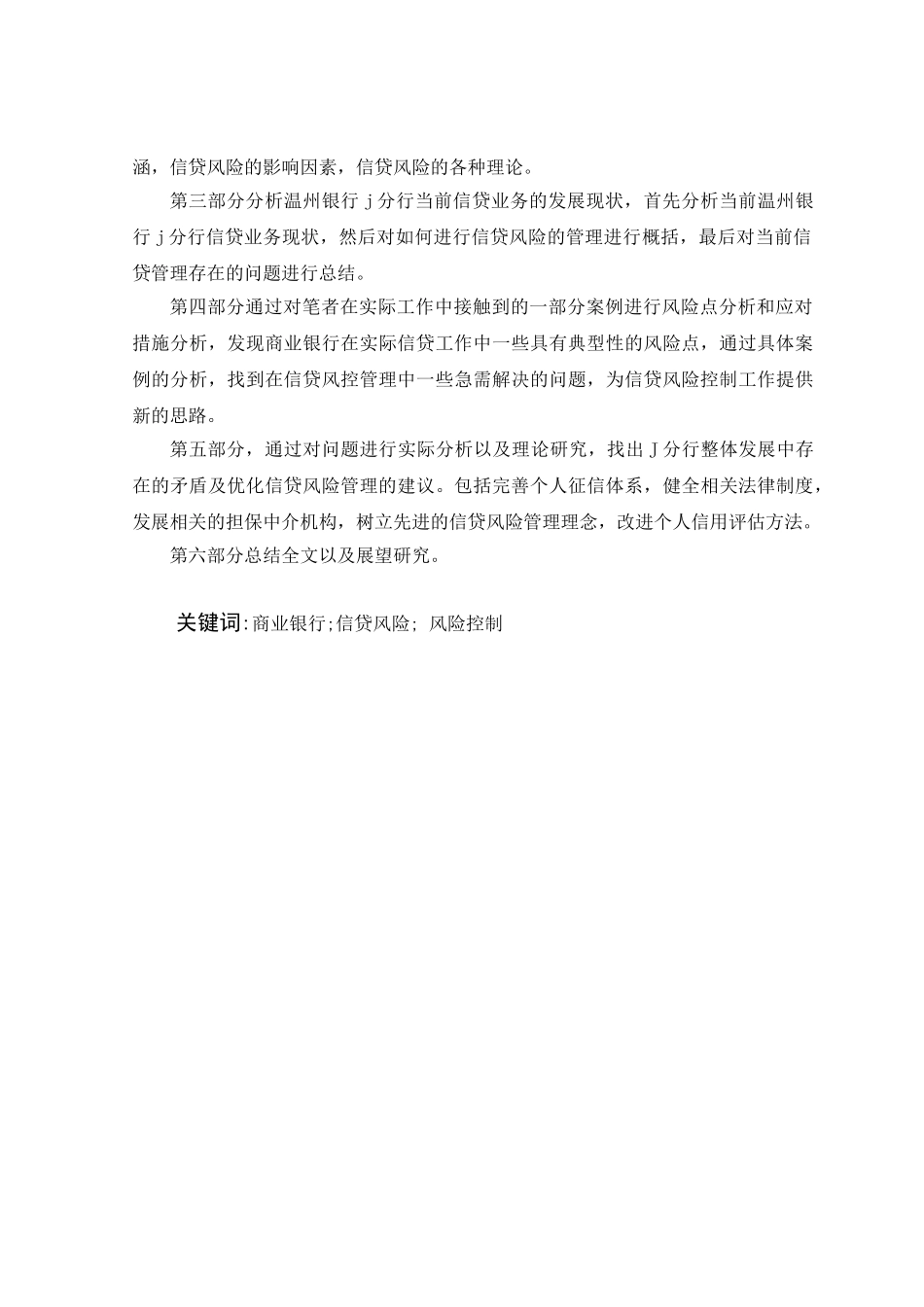 涵，信贷风险的影响因素，信贷风险的各种理论。

第三部分分析温州银行 j 分行当前信贷业务的发展现状，首先分析当前温州银行 j 分行信贷业务现状，然后对如何进行信贷风险的管理进行概括，最后对当前信贷管理存在的问题进行总结。

第四部分通过对笔者在实际工作中接触到的一部分案例进行风险点分析和应对措施分析，发现商业银行在实际信贷工作中一些具有典型性的风险点，通过具体案例的分析，找到在信贷风控管理中一些急需解决的问题，为信贷风险控制工作提供新的思路。

第五部分，通过对问题进行实际分析以及理论研究，找出 J 分行整体发展中存在的矛盾及优化信贷风险管理的建议。包括完善个人征信体系，健全相关法律制度，发展相关的担保中介机构，树立先进的信贷风险管理理念，改进个人信用评估方法。

第六部分总结全文以及展望研究。

关键词:商业银行;信贷风险; 风险控制